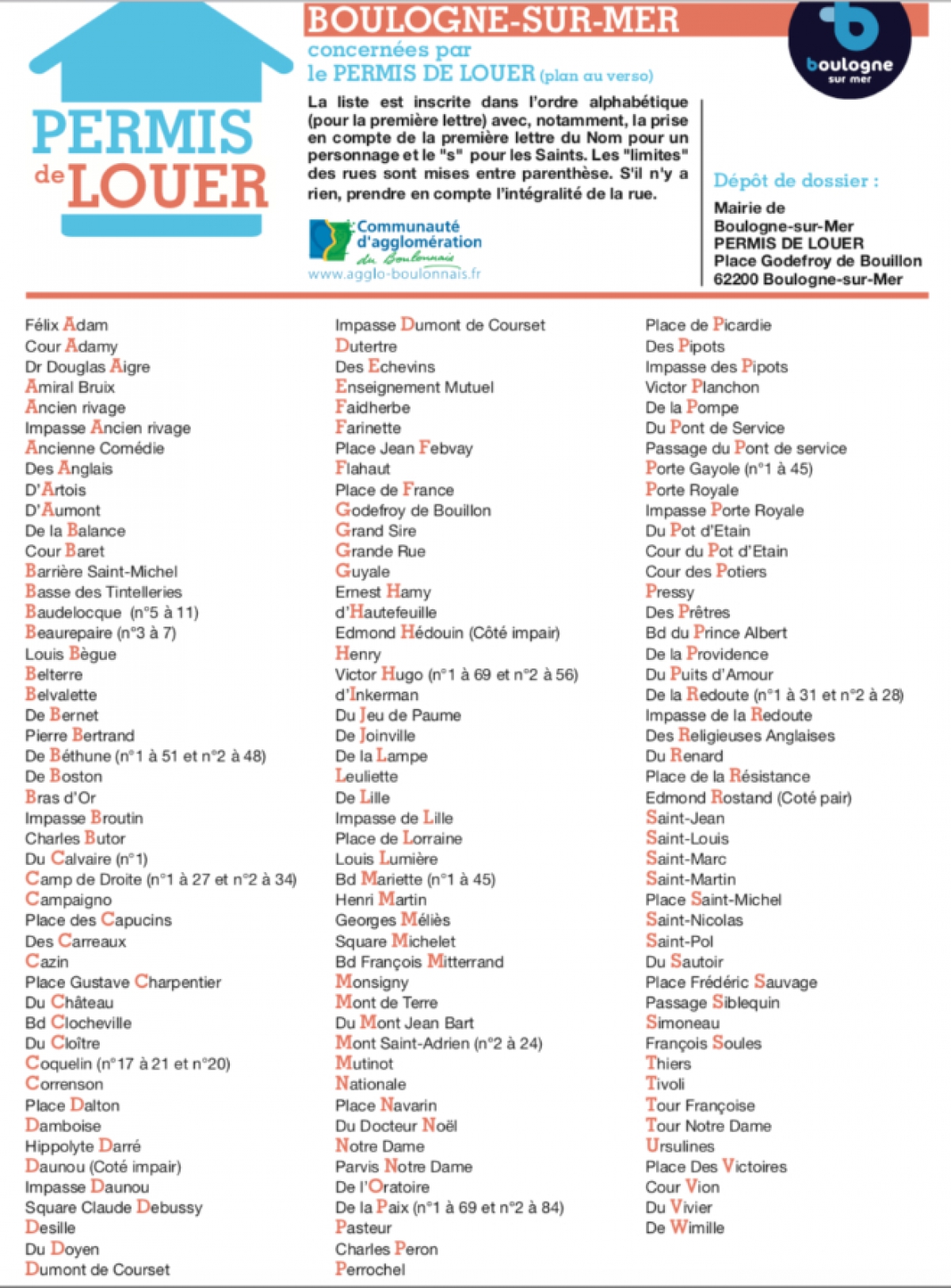 PERMIS de LOUER

BOULOGNE-SUR-MER
concernées par
le PERMIS DE LOUER (plan au verso)

boulogne sur mer

La liste est inscrite dans l'ordre alphabétique (pour la première lettre) avec, notamment, la prise en compte de la première lettre du Nom pour un personnage et le "s" pour les Saints. Les "limites" des rues sont mises entre parenthèse. S'il n'y a rien, prendre en compte l'intégralité de la rue.

Communauté d'agglomération du Boulonnais
www.agglo-boulonnais.fr

Dépôt de dossier :
Mairie de Boulogne-sur-Mer
PERMIS DE LOUER
Place Godefroy de Bouillon
62200 Boulogne-sur-Mer

Félix Adam
Cour Adamy
Dr Douglas Aigre
Amiral Bruix
Ancien rivage
Impasse Ancien rivage
Ancienne Comédie
Des Anglais
D'Artois
D'Aumont
De la Balance
Cour Baret
Barrière Saint-Michel
Basse des Tintelleries
Baudelocque (n°5 à 11)
Beaurepaire (n°3 à 7)
Louis Bègue
Belterre
Belvalette
De Bernet
Pierre Bertrand
De Béthune (n°1 à 51 et n°2 à 48)
De Boston
Bras d'Or
Impasse Broutin
Charles Butor
Du Calvaire (n°1)
Camp de Droite (n°1 à 27 et n°2 à 34)
Campaigno
Place des Capucins
Des Carreaux
Cazin
Place Gustave Charpentier
Du Château
Bd Clocheville
Du Cloître
Coquelin (n°17 à 21 et n°20)
Correnson
Place Dalton
Damboise
Hippolyte Darré
Daunou (Coté impair)
Impasse Daunou
Square Claude Debussy
Desille
Du Doyen
Dumont de Courset

Impasse Dumont de Courset
Dutertre
Des Echevins
Enseignement Mutuel
Faidherbe
Farinette
Place Jean Febvay
Flahaut
Place de France
Godefroy de Bouillon
Grand Sire
Grande Rue
Guyale
Ernest Hamy
d'Hautefeuille
Edmond Hédouin (Côté impair)
Henry
Victor Hugo (n°1 à 69 et n°2 à 56)
d'Inkerman
Du Jeu de Paume
De Joinville
De la Lampe
Leuliette
De Lille
Impasse de Lille
Place de Lorraine
Louis Lumière
Bd Mariette (n°1 à 45)
Henri Martin
Georges Méliès
Square Michelet
Bd François Mitterrand
Monsigny
Mont de Terre
Du Mont Jean Bart
Mont Saint-Adrien (n°2 à 24)
Mutinot
Nationale
Place Navarin
Du Docteur Noël
Notre Dame
Parvis Notre Dame
De l'Oratoire
De la Paix (n°1 à 69 et n°2 à 84)
Pasteur
Charles Peron
Perrochel

Place de Picardie
Des Pipots
Impasse des Pipots
Victor Planchon
De la Pompe
Du Pont de Service
Passage du Pont de service
Porte Gayole (n°1 à 45)
Porte Royale
Impasse Porte Royale
Du Pot d'Etain
Cour du Pot d'Etain
Cour des Potiers
Pressy
Des Prêtres
Bd du Prince Albert
De la Providence
Du Puits d'Amour
De la Redoute (n°1 à 31 et n°2 à 28)
Impasse de la Redoute
Des Religieuses Anglaises
Du Renard
Place de la Résistance
Edmond Rostand (Coté pair)
Saint-Jean
Saint-Louis
Saint-Marc
Saint-Martin
Place Saint-Michel
Saint-Nicolas
Saint-Pol
Du Sautoir
Place Frédéric Sauvage
Passage Siblequin
Simoneau
François Soules
Thiers
Tivoli
Tour Françoise
Tour Notre Dame
Ursulines
Place Des Victoires
Cour Vion
Du Vivier
De Wimille